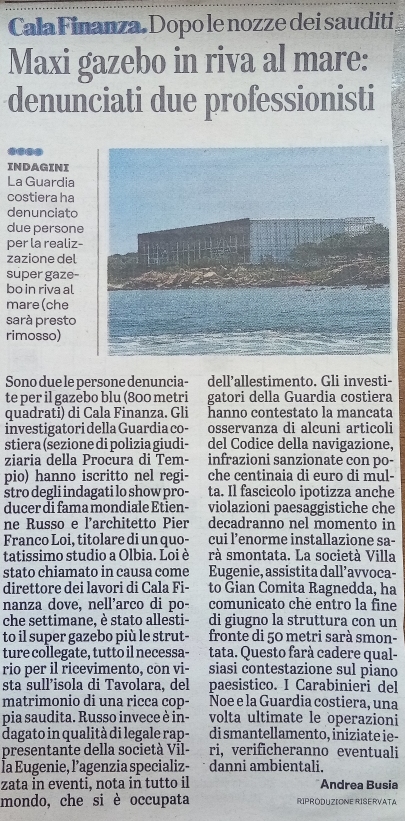 Cala Finanza. Dopo le nozze dei sauditi

Maxi gazebo in riva al mare: denunciati due professionisti

INDAGINI
La Guardia costiera ha denunciato due persone per la realizzazione del super gazebo in riva al mare (che sarà presto rimosso)

Sono due le persone denunciate per il gazebo blu (800 metri quadrati) di Cala Finanza. Gli investigatori della Guardia costiera (sezione di polizia giudiziaria della Procura di Tempio) hanno iscritto nel registro degli indagati lo show producer di fama mondiale Etienne Russo e l'architetto Pier Franco Loi, titolare di un quotatissimo studio a Olbia. Loi è stato chiamato in causa come direttore dei lavori di Cala Finanza dove, nell'arco di poche settimane, è stato allestito il super gazebo più le strutture collegate, tutto il necessario per il ricevimento, con vista sull'isola di Tavolara, del matrimonio di una ricca coppia saudita. Russo invece è indagato in qualità di legale rappresentante della società Villa Eugenie, l'agenzia specializzata in eventi, nota in tutto il mondo, che si è occupata dell'allestimento. Gli investigatori della Guardia costiera hanno contestato la mancata osservanza di alcuni articoli del Codice della navigazione, infrazioni sanzionate con poche centinaia di euro di multa. Il fascicolo ipotizza anche violazioni paesaggistiche che decadranno nel momento in cui l'enorme installazione sarà smontata. La società Villa Eugenie, assistita dall'avvocato Gian Comita Ragnedda, ha comunicato che entro la fine di giugno la struttura con un fronte di 50 metri sarà smontata. Questo farà cadere qualsiasi contestazione sul piano paesistico. I Carabinieri del Noe e la Guardia costiera, una volta ultimate le operazioni di smantellamento, iniziate ieri, verificheranno eventuali danni ambientali.

Andrea Busia
RIPRODUZIONE RISERVATA